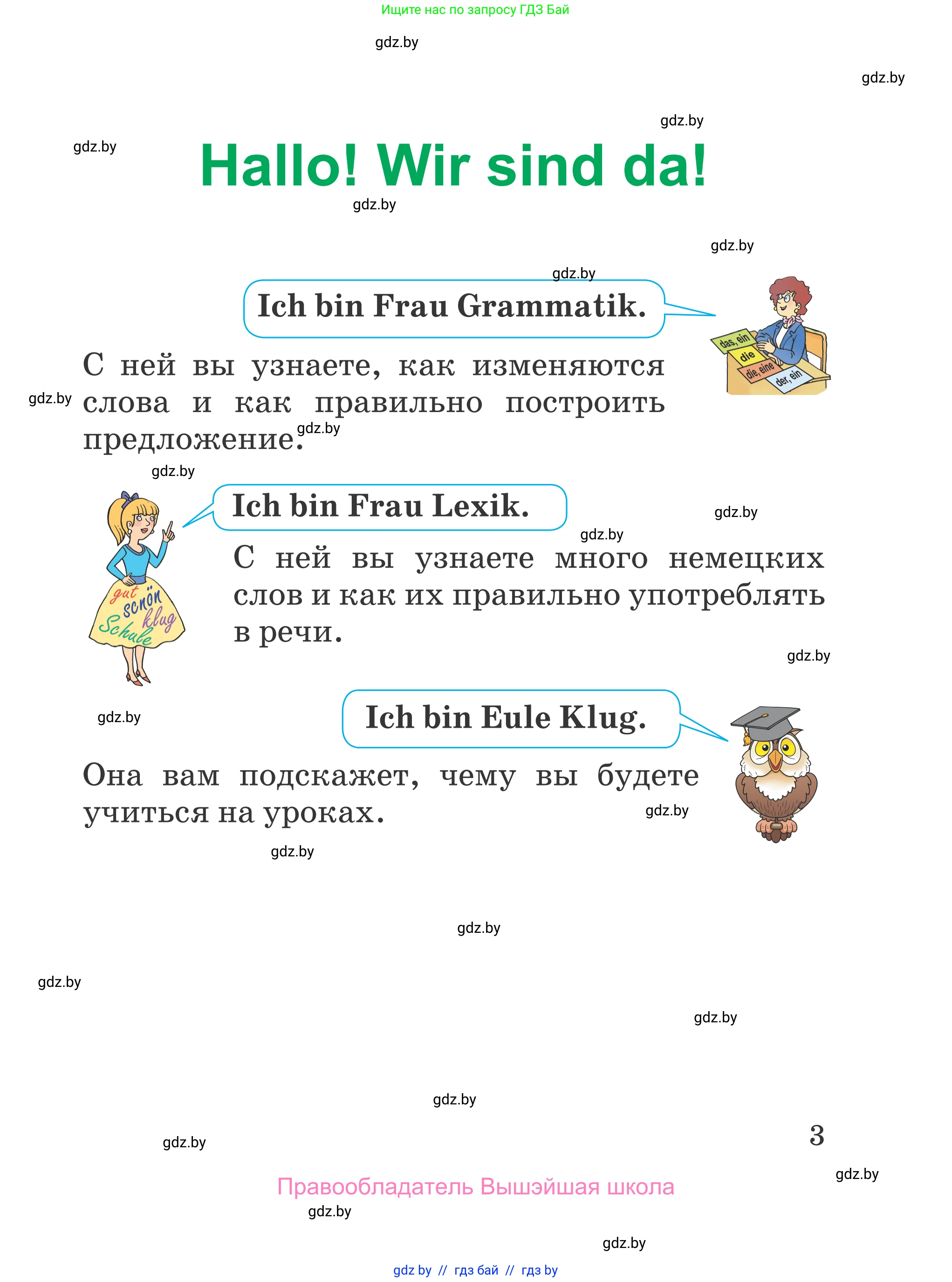 Ищите нас по запросу ГДЗ Бай

gdz.by

gdz.by

gdz.by

gdz.by

Hallo! Wir sind da!

gdz.by

gdz.by

gdz.by

Ich bin Frau Grammatik.

das, ein
die
die, eine
der, ein

С ней вы узнаете, как изменяются слова и как правильно построить предложение.

gdz.by

gdz.by

gdz.by

Ich bin Frau Lexik.

gdz.by

gdz.by

gut
schön
klug
Schule

С ней вы узнаете много немецких слов и как их правильно употреблять в речи.

gdz.by

gdz.by

Ich bin Eule Klug.

Она вам подскажет, чему вы будете учиться на уроках.

gdz.by

gdz.by

gdz.by

gdz.by

gdz.by

gdz.by

gdz.by

3

gdz.by

Правообладатель Вышэйшая школа

gdz.by

gdz.by

gdz by // гдз бай // гдз by